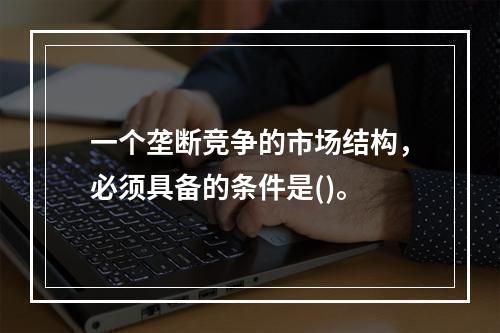 一个垄断竞争的市场结构，必须具备的条件是()。